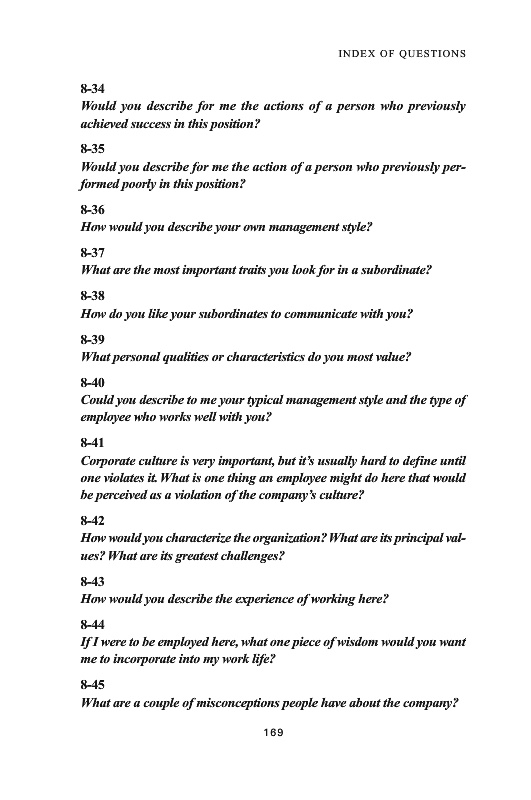 INDEX OF QUESTIONS

8-34
Would you describe for me the actions of a person who previously achieved success in this position?

8-35
Would you describe for me the action of a person who previously performed poorly in this position?

8-36
How would you describe your own management style?

8-37
What are the most important traits you look for in a subordinate?

8-38
How do you like your subordinates to communicate with you?

8-39
What personal qualities or characteristics do you most value?

8-40
Could you describe to me your typical management style and the type of employee who works well with you?

8-41
Corporate culture is very important, but it's usually hard to define until one violates it. What is one thing an employee might do here that would be perceived as a violation of the company's culture?

8-42
How would you characterize the organization? What are its principal values? What are its greatest challenges?

8-43
How would you describe the experience of working here?

8-44
If I were to be employed here, what one piece of wisdom would you want me to incorporate into my work life?

8-45
What are a couple of misconceptions people have about the company?

169